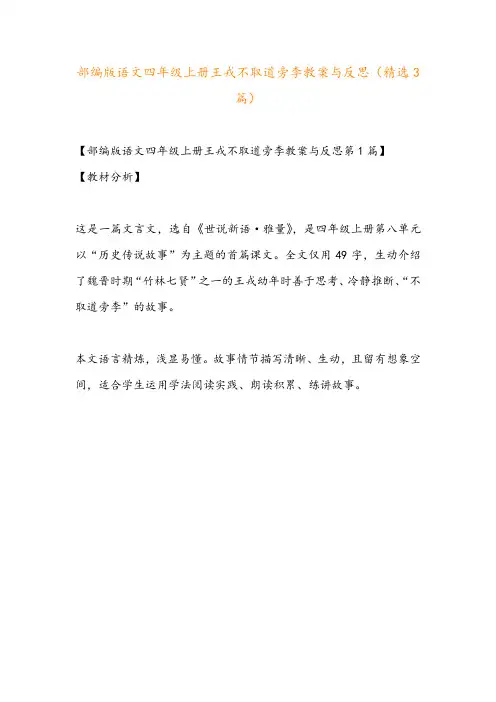 部编版语文四年级上册王戎不取道旁李教案与反思（精选3篇）

【部编版语文四年级上册王戎不取道旁李教案与反思第1篇】

【教材分析】

这是一篇文言文，选自《世说新语·雅量》，是四年级上册第八单元以“历史传说故事”为主题的首篇课文。全文仅用49字，生动介绍了魏晋时期“竹林七贤”之一的王戎幼年时善于思考、冷静推断、“不取道旁李”的故事。

本文语言精炼，浅显易懂。故事情节描写清晰、生动，且留有想象空间，适合学生运用学法阅读实践、朗读积累、练讲故事。